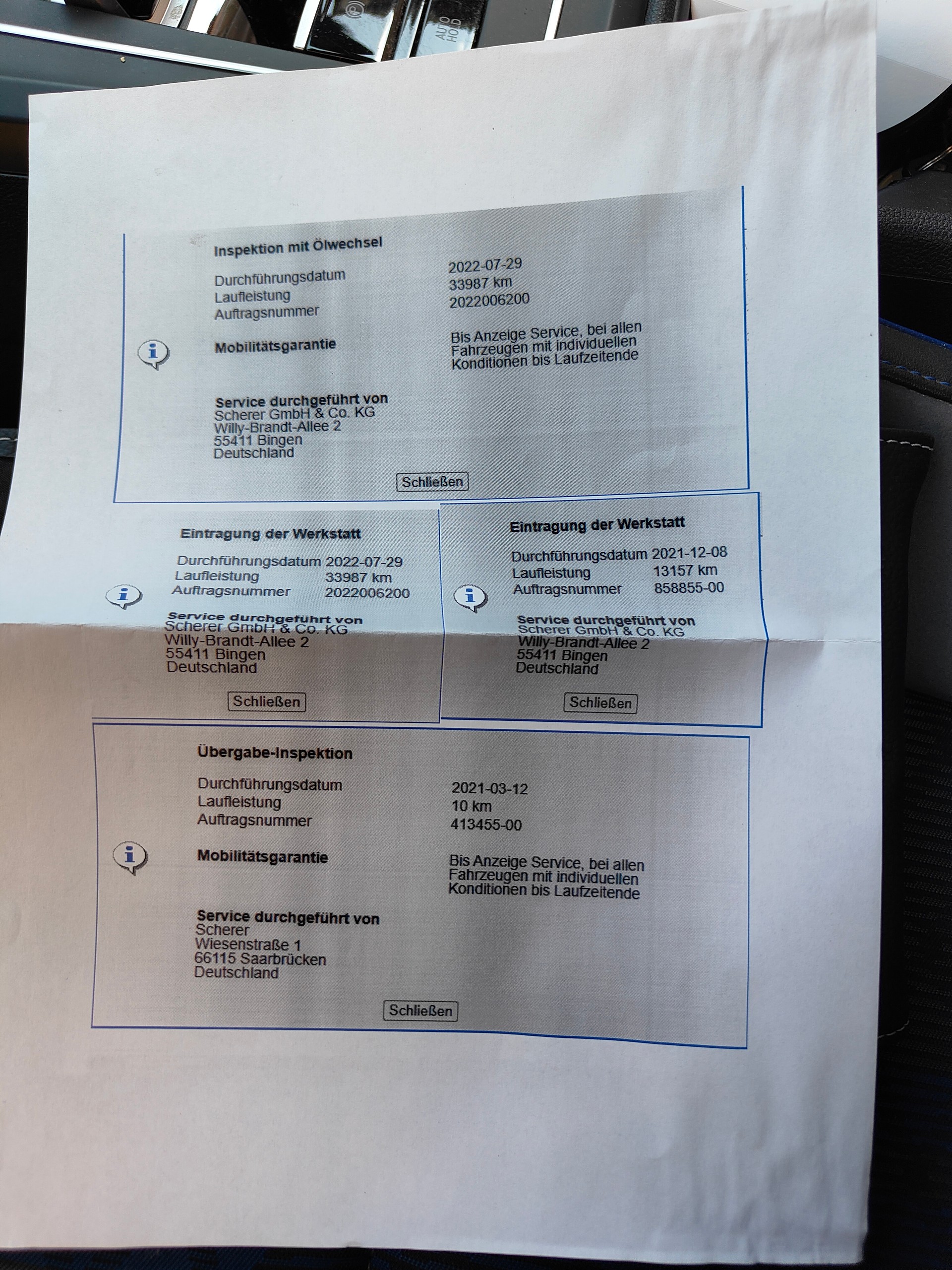 AUTO HOLD

Inspektion mit Ölwechsel

Durchführungsdatum 2022-07-29
Laufleistung 33987 km
Auftragsnummer 2022006200

Mobilitätsgarantie
Bis Anzeige Service, bei allen Fahrzeugen mit individuellen Konditionen bis Laufzeitende

Service durchgeführt von
Scherer GmbH & Co. KG
Willy-Brandt-Allee 2
55411 Bingen
Deutschland

Schließen

Eintragung der Werkstatt

Durchführungsdatum 2022-07-29
Laufleistung 33987 km
Auftragsnummer 2022006200

Service durchgeführt von
Scherer GmbH & Co. KG
Willy-Brandt-Allee 2
55411 Bingen
Deutschland

Schließen

Eintragung der Werkstatt

Durchführungsdatum 2021-12-08
Laufleistung 13157 km
Auftragsnummer 858855-00

Service durchgeführt von
Scherer GmbH & Co. KG
Willy-Brandt-Allee 2
55411 Bingen
Deutschland

Schließen

Übergabe-Inspektion

Durchführungsdatum 2021-03-12
Laufleistung 10 km
Auftragsnummer 413455-00

Mobilitätsgarantie
Bis Anzeige Service, bei allen Fahrzeugen mit individuellen Konditionen bis Laufzeitende

Service durchgeführt von
Scherer
Wiesenstraße 1
66115 Saarbrücken
Deutschland

Schließen